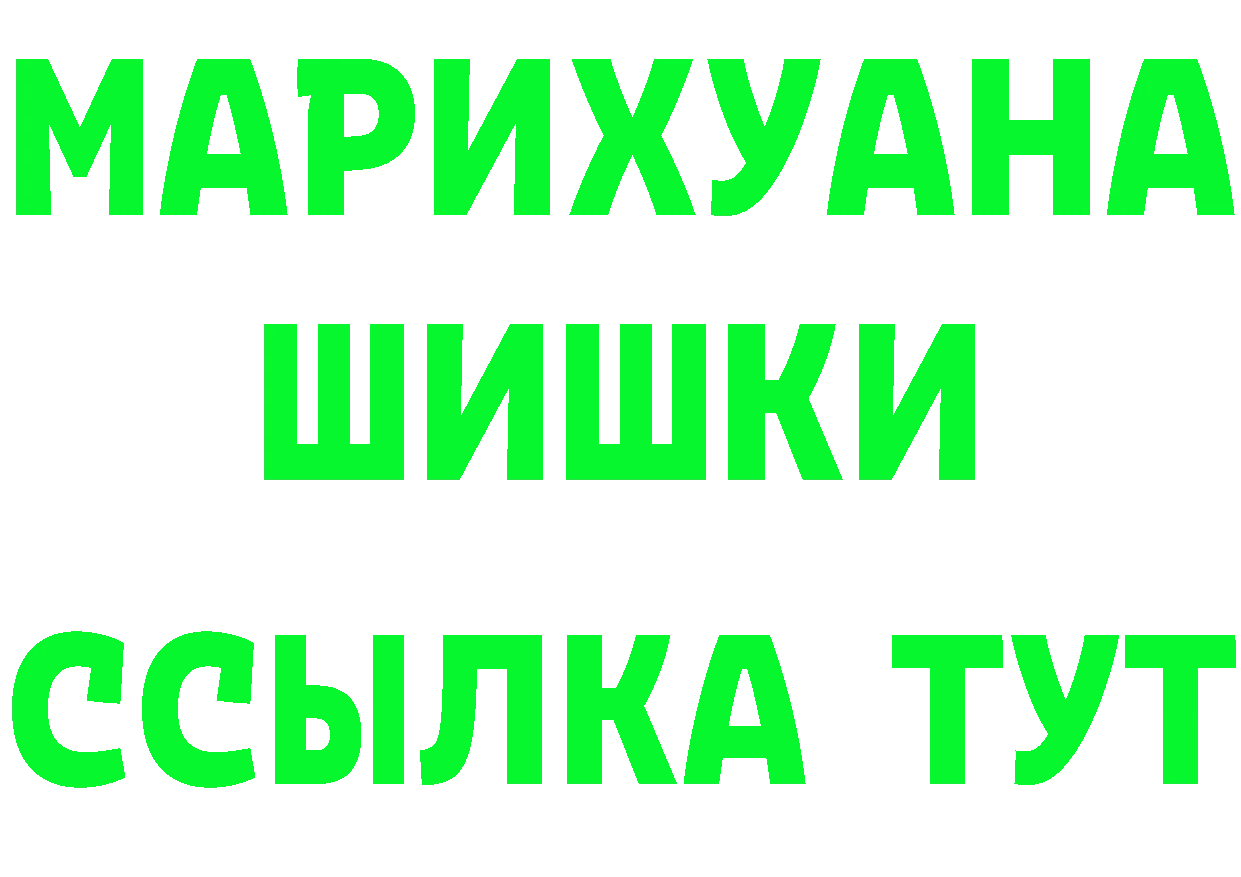 МАРИХУАНА

ШИШКИ

ССЫЛКА ТУТ